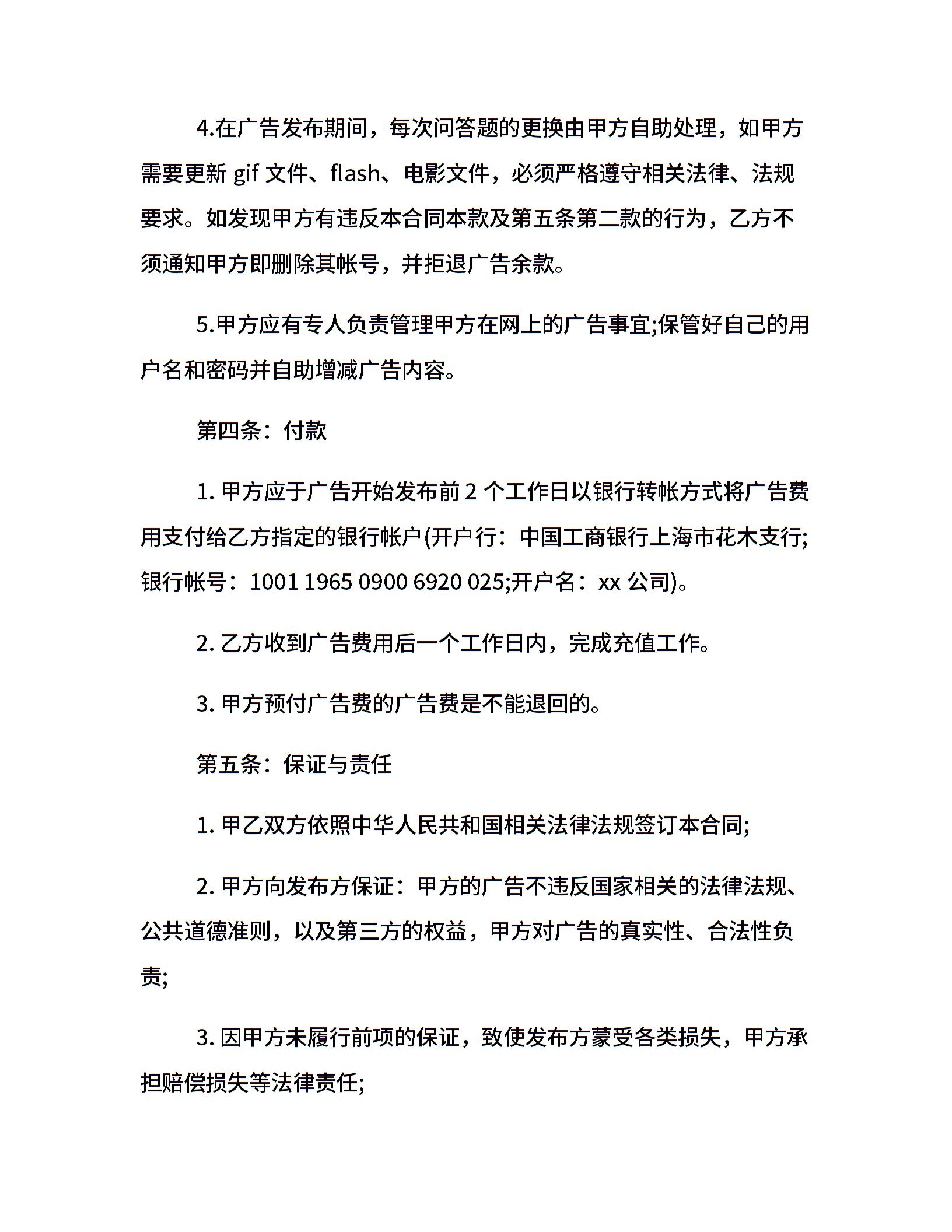 4.在广告发布期间，每次问答题的更换由甲方自助处理，如甲方需要更新gif文件、flash、电影文件，必须严格遵守相关法律、法规要求。如发现甲方有违反本合同本款及第五条第二款的行为，乙方不须通知甲方即删除其帐号，并拒退广告余款。

5.甲方应有专人负责管理甲方在网上的广告事宜;保管好自己的用户名和密码并自助增减广告内容。

第四条：付款

1.甲方应于广告开始发布前2个工作日以银行转帐方式将广告费用支付给乙方指定的银行帐户(开户行：中国工商银行上海市花木支行;银行帐号：1001 1965 0900 6920 025;开户名：xx公司)。

2.乙方收到广告费用后一个工作日内，完成充值工作。

3.甲方预付广告费的广告费是不能退回的。

第五条：保证与责任

1.甲乙双方依照中华人民共和国相关法律法规签订本合同;

2.甲方向发布方保证：甲方的广告不违反国家相关的法律法规、公共道德准则，以及第三方的权益，甲方对广告的真实性、合法性负责;

3.因甲方未履行前项的保证，致使发布方蒙受各类损失，甲方承担赔偿损失等法律责任;